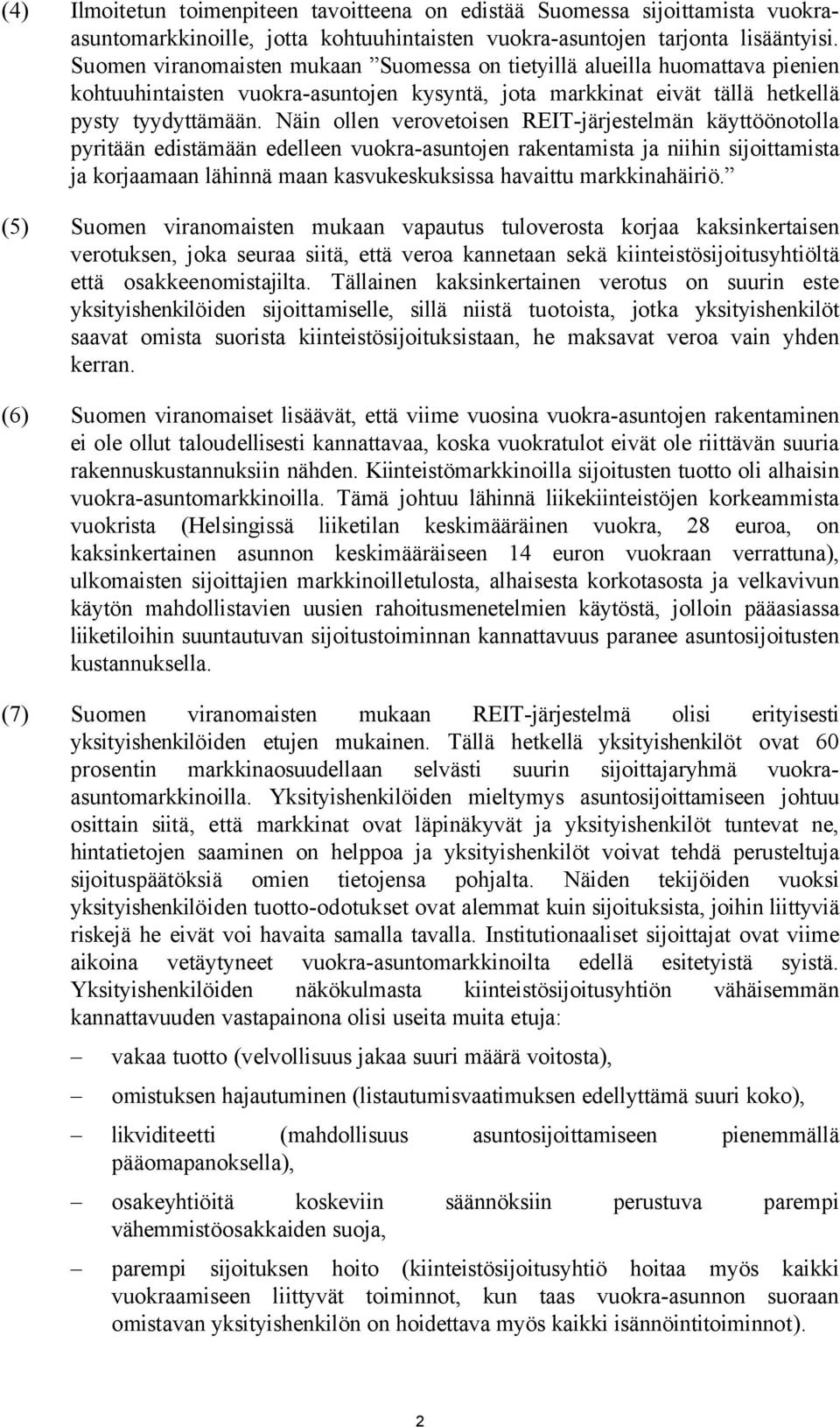 (4) Ilmoitetun toimenpiteen tavoitteena on edistää Suomessa sijoittamista vuokra-asuntomarkkinoille, jotta kohtuuhintaisten vuokra-asuntojen tarjonta lisääntyisi. Suomen viranomaisten mukaan ”Suomessa on tietyillä alueilla huomattava pienien kohtuuhintaisten vuokra-asuntojen kysyntä, jota markkinat eivät tällä hetkellä pysty tyydyttämään. Näin ollen verovetoisen REIT-järjestelmän käyttöönotolla pyritään edistämään edelleen vuokra-asuntojen rakentamista ja niihin sijoittamista ja korjaamaan lähinnä maan kasvukeskuksissa havaittu markkinahäiriö.”

(5) Suomen viranomaisten mukaan vapautus tuloverosta korjaa kaksinkertaisen verotuksen, joka seuraa siitä, että veroa kannetaan sekä kiinteistösijoitusyhtiöltä että osakkeenomistajilta. Tällainen kaksinkertainen verotus on suurin este yksityishenkilöiden sijoittamiselle, sillä niistä tuotoista, jotka yksityishenkilöt saavat omista suorista kiinteistösijoituksistaan, he maksavat veroa vain yhden kerran.

(6) Suomen viranomaiset lisäävät, että viime vuosina vuokra-asuntojen rakentaminen ei ole ollut taloudellisesti kannattavaa, koska vuokratulot eivät ole riittävän suuria rakennuskustannuksiin nähden. Kiinteistömarkkinoilla sijoitusten tuotto oli alhaisin vuokra-asuntomarkkinoilla. Tämä johtuu lähinnä liikekiinteistöjen korkeammista vuokrista (Helsingissä liiketilan keskimääräinen vuokra, 28 euroa, on kaksinkertainen asunnon keskimääräiseen 14 euron vuokraan verrattuna), ulkomaisten sijoittajien markkinoilletulosta, alhaisesta korkotasosta ja velkavivun käytön mahdollistavien uusien rahoitusmenetelmien käytöstä, jolloin pääasiassa liiketiloihin suuntautuvan sijoitustoiminnan kannattavuus paranee asuntosijoitusten kustannuksella.

(7) Suomen viranomaisten mukaan REIT-järjestelmä olisi erityisesti yksityishenkilöiden etujen mukainen. Tällä hetkellä yksityishenkilöt ovat 60 prosentin markkinaosuudellaan selvästi suurin sijoittajaryhmä vuokra-asuntomarkkinoilla. Yksityishenkilöiden mieltymys asuntosijoittamiseen johtuu osittain siitä, että markkinat ovat läpinäkyvät ja yksityishenkilöt tuntevat ne, hintatietojen saaminen on helppoa ja yksityishenkilöt voivat tehdä perusteltuja sijoituspäätöksiä omien tietojensa pohjalta. Näiden tekijöiden vuoksi yksityishenkilöiden tuotto-odotukset ovat alemmat kuin sijoituksista, joihin liittyviä riskejä he eivät voi havaita samalla tavalla. Institutionaaliset sijoittajat ovat viime aikoina vetäytyneet vuokra-asuntomarkkinoilta edellä esitetyistä syistä. Yksityishenkilöiden näkökulmasta kiinteistösijoitusyhtiön vähäisemmän kannattavuuden vastapainona olisi useita muita etuja:

– vakaa tuotto (velvollisuus jakaa suuri määrä voitosta),

– omistuksen hajautuminen (listautumisvaatimuksen edellyttämä suuri koko),

– likviditeetti (mahdollisuus asuntosijoittamiseen pienemmällä pääomapanoksella),

– osakeyhtiöitä koskeviin säännöksiin perustuva parempi vähemmistöosakkaiden suoja,

– parempi sijoituksen hoito (kiinteistösijoitusyhtiö hoitaa myös kaikki vuokraamiseen liittyvät toiminnot, kun taas vuokra-asunnon suoraan omistavan yksityishenkilön on hoidettava myös kaikki isännöintitoiminnot).

2